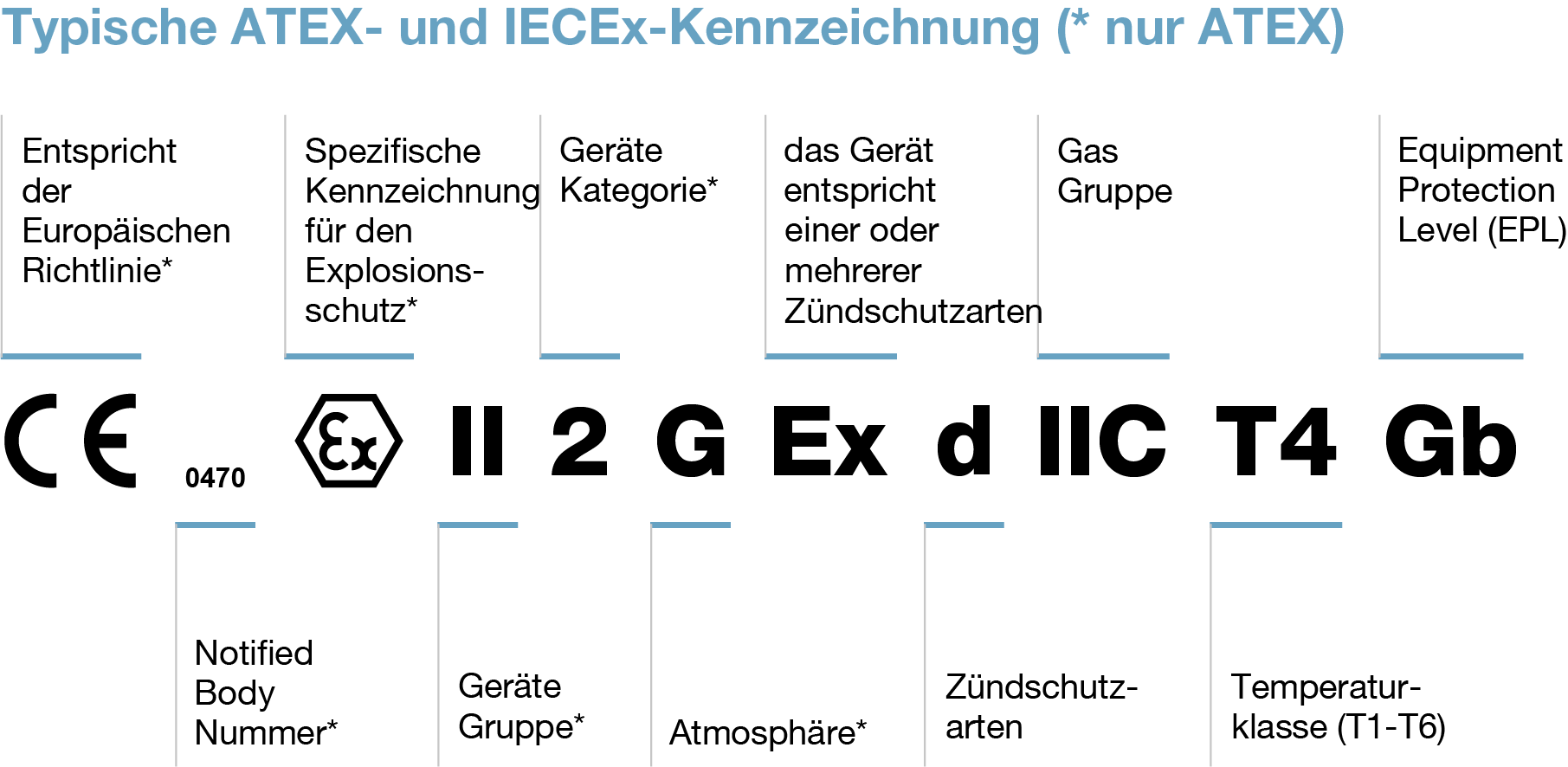 Typische ATEX- und IECEx-Kennzeichnung (* nur ATEX)

Entspricht der Europäischen Richtlinie*

Spezifische Kennzeichnung für den Explosionsschutz*

Geräte Kategorie*

das Gerät entspricht einer oder mehrerer Zündschutzarten

Gas Gruppe

Equipment Protection Level (EPL)

CE 0470 Ex II 2 G Ex d IIC T4 Gb

Notified Body Nummer*

Geräte Gruppe*

Atmosphäre*

Zündschutzarten

Temperaturklasse (T1-T6)